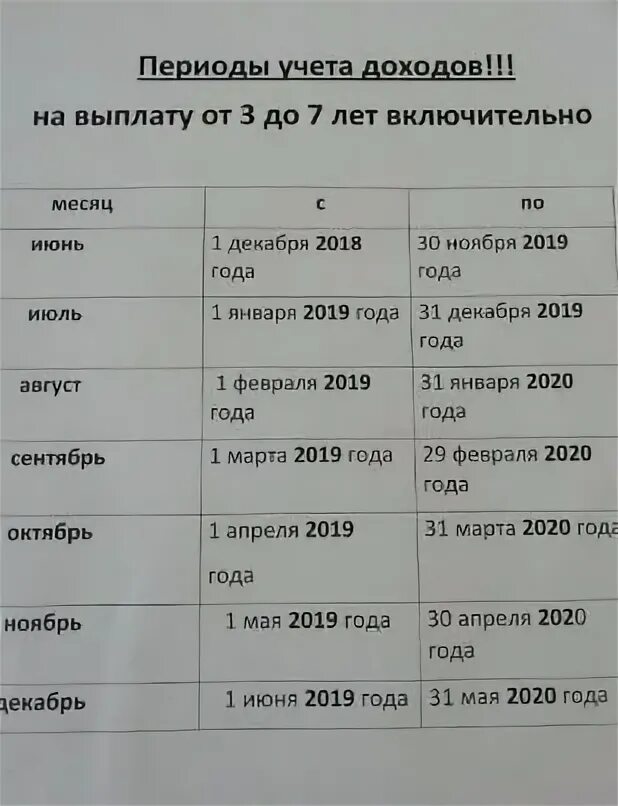 Периоды учета доходов!!!

на выплату от 3 до 7 лет включительно

| месяц | с | по |
|---|---|---|
| июнь | 1 декабря 2018 года | 30 ноября 2019 года |
| июль | 1 января 2019 года | 31 декабря 2019 года |
| август | 1 февраля 2019 года | 31 января 2020 года |
| сентябрь | 1 марта 2019 года | 29 февраля 2020 года |
| октябрь | 1 апреля 2019 года | 31 марта 2020 года |
| ноябрь | 1 мая 2019 года | 30 апреля 2020 года |
| декабрь | 1 июня 2019 года | 31 мая 2020 года |